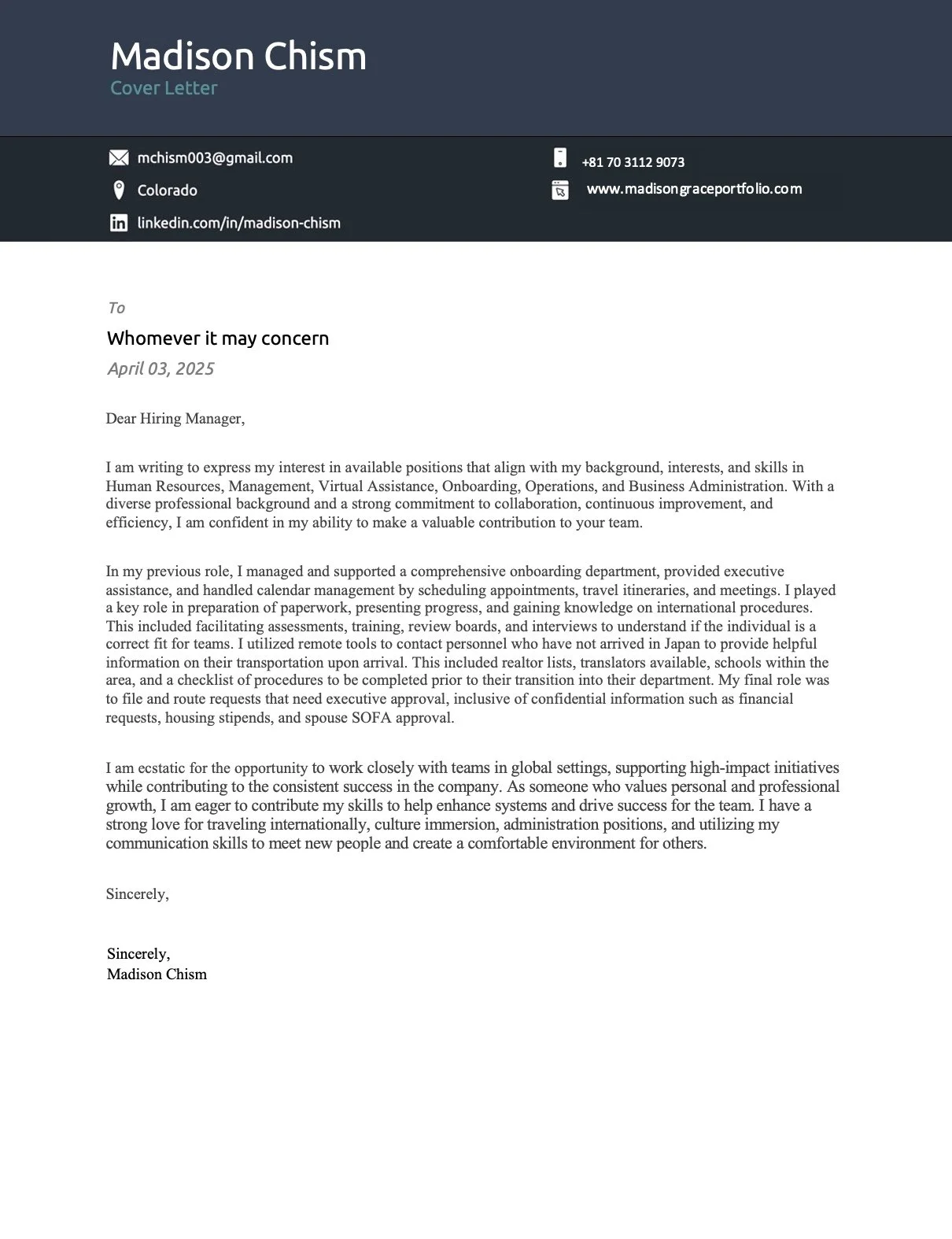 Madison Chism
Cover Letter

mchism003@gmail.com
Colorado
linkedin.com/in/madison-chism

+81 70 3112 9073
www.madisongraceportfolio.com

To
Whomever it may concern
April 03, 2025

Dear Hiring Manager,

I am writing to express my interest in available positions that align with my background, interests, and skills in Human Resources, Management, Virtual Assistance, Onboarding, Operations, and Business Administration. With a diverse professional background and a strong commitment to collaboration, continuous improvement, and efficiency, I am confident in my ability to make a valuable contribution to your team.

In my previous role, I managed and supported a comprehensive onboarding department, provided executive assistance, and handled calendar management by scheduling appointments, travel itineraries, and meetings. I played a key role in preparation of paperwork, presenting progress, and gaining knowledge on international procedures. This included facilitating assessments, training, review boards, and interviews to understand if the individual is a correct fit for teams. I utilized remote tools to contact personnel who have not arrived in Japan to provide helpful information on their transportation upon arrival. This included realtor lists, translators available, schools within the area, and a checklist of procedures to be completed prior to their transition into their department. My final role was to file and route requests that need executive approval, inclusive of confidential information such as financial requests, housing stipends, and spouse SOFA approval.

I am ecstatic for the opportunity to work closely with teams in global settings, supporting high-impact initiatives while contributing to the consistent success in the company. As someone who values personal and professional growth, I am eager to contribute my skills to help enhance systems and drive success for the team. I have a strong love for traveling internationally, culture immersion, administration positions, and utilizing my communication skills to meet new people and create a comfortable environment for others.

Sincerely,

Sincerely,
Madison Chism